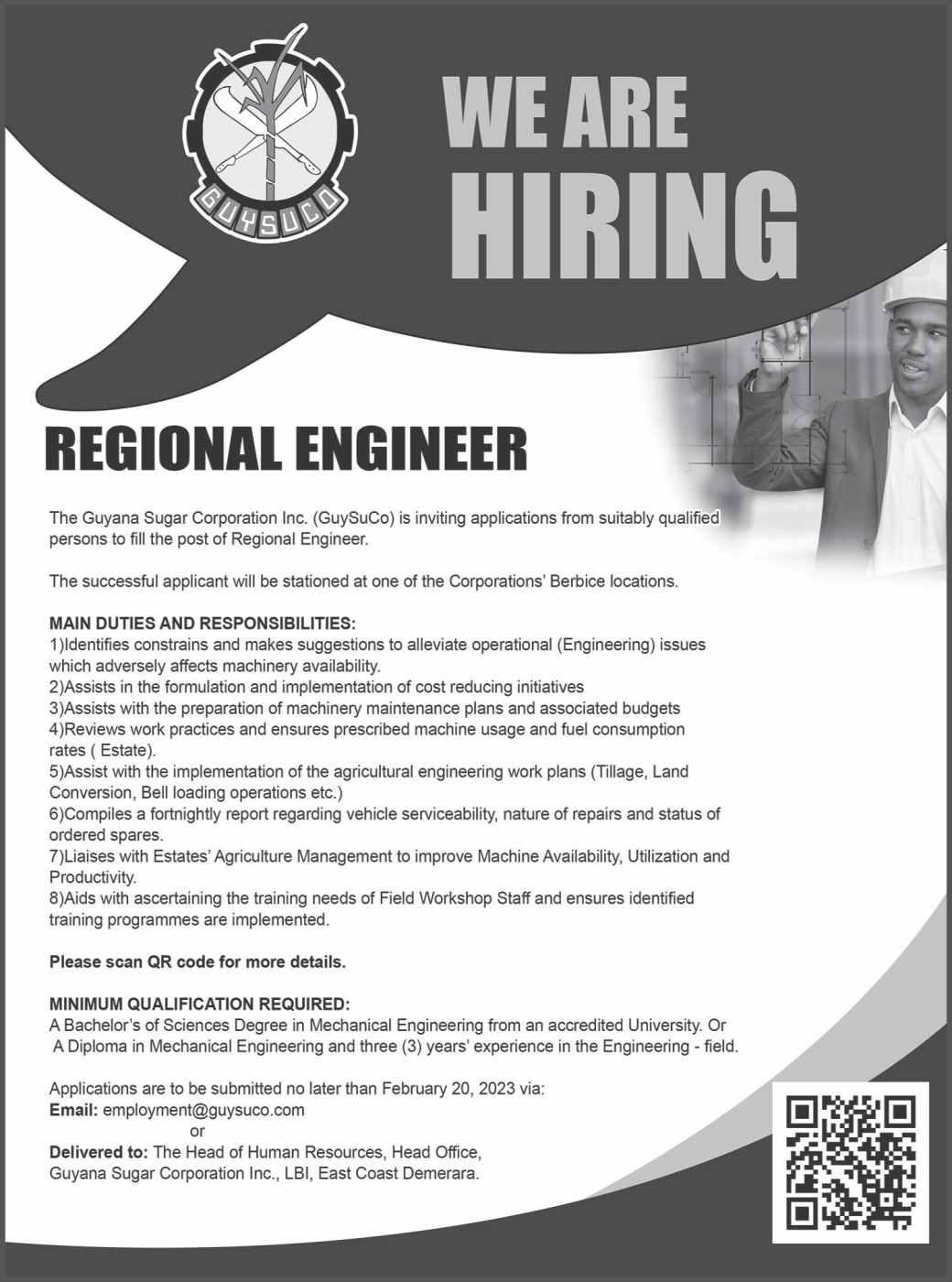 GUYSUCO

WE ARE HIRING

REGIONAL ENGINEER

The Guyana Sugar Corporation Inc. (GuySuCo) is inviting applications from suitably qualified persons to fill the post of Regional Engineer.

The successful applicant will be stationed at one of the Corporations' Berbice locations.

MAIN DUTIES AND RESPONSIBILITIES:
1)Identifies constrains and makes suggestions to alleviate operational (Engineering) issues which adversely affects machinery availability.
2)Assists in the formulation and implementation of cost reducing initiatives
3)Assists with the preparation of machinery maintenance plans and associated budgets
4)Reviews work practices and ensures prescribed machine usage and fuel consumption rates ( Estate).
5)Assist with the implementation of the agricultural engineering work plans (Tillage, Land Conversion, Bell loading operations etc.)
6)Compiles a fortnightly report regarding vehicle serviceability, nature of repairs and status of ordered spares.
7)Liaises with Estates' Agriculture Management to improve Machine Availability, Utilization and Productivity.
8)Aids with ascertaining the training needs of Field Workshop Staff and ensures identified training programmes are implemented.

Please scan QR code for more details.

MINIMUM QUALIFICATION REQUIRED:
A Bachelor's of Sciences Degree in Mechanical Engineering from an accredited University. Or
A Diploma in Mechanical Engineering and three (3) years' experience in the Engineering - field.

Applications are to be submitted no later than February 20, 2023 via:
Email: employment@guysuco.com
or
Delivered to: The Head of Human Resources, Head Office, Guyana Sugar Corporation Inc., LBI, East Coast Demerara.